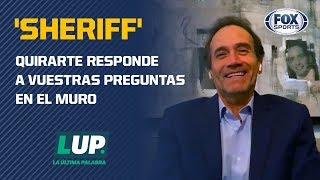 'SHERIFF'
QUIRARTE RESPONDE A VUESTRAS PREGUNTAS EN EL MURO

FOX SPORTS

LUP.
LA ÚLTIMA PALABRA